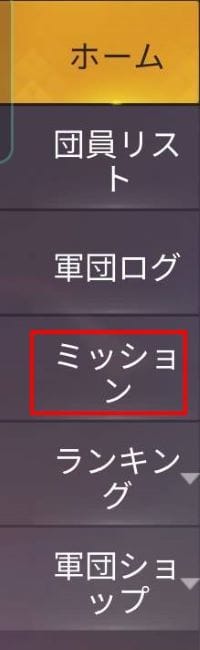 ホーム

団員リスト

軍団ログ

ミッション

ランキング

軍団ショップ